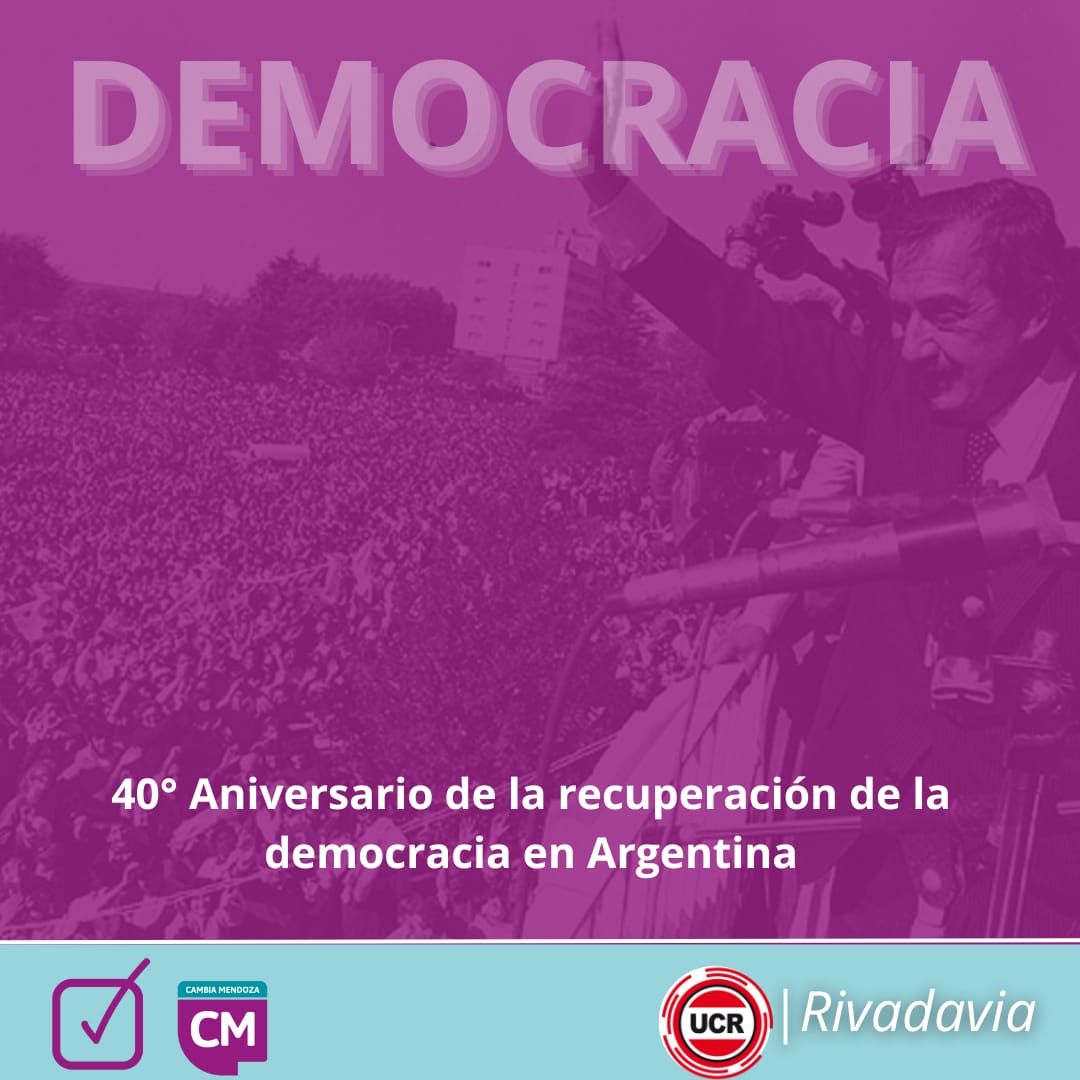 DEMOCRACIA

40° Aniversario de la recuperación de la democracia en Argentina

CAMBIA MENDOZA
CM

UCR | Rivadavia